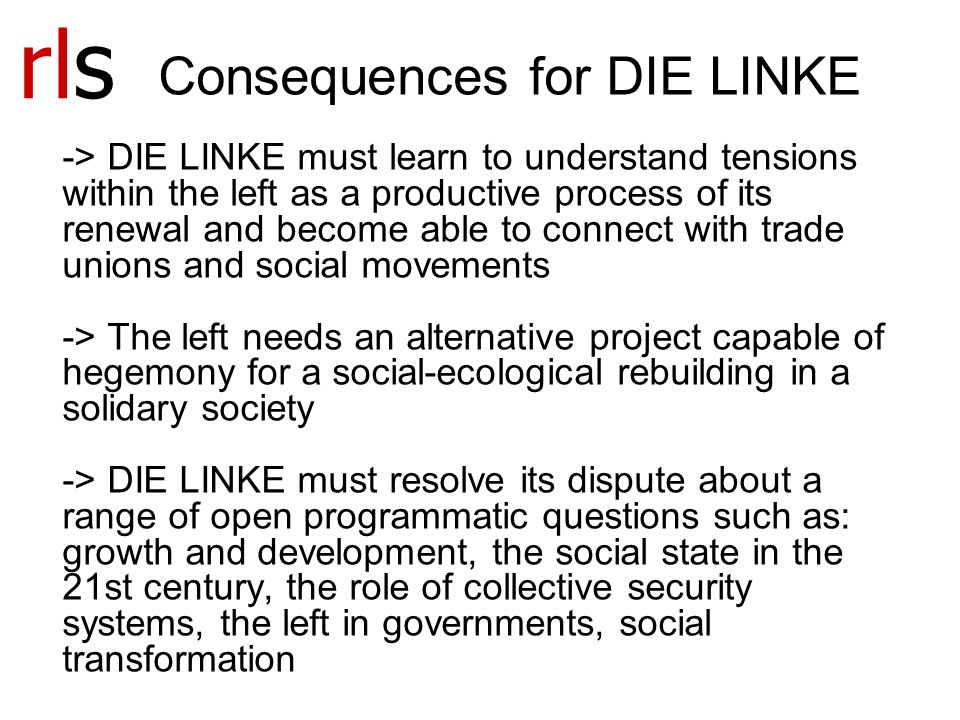 rls Consequences for DIE LINKE

-> DIE LINKE must learn to understand tensions within the left as a productive process of its renewal and become able to connect with trade unions and social movements

-> The left needs an alternative project capable of hegemony for a social-ecological rebuilding in a solidary society

-> DIE LINKE must resolve its dispute about a range of open programmatic questions such as: growth and development, the social state in the 21st century, the role of collective security systems, the left in governments, social transformation